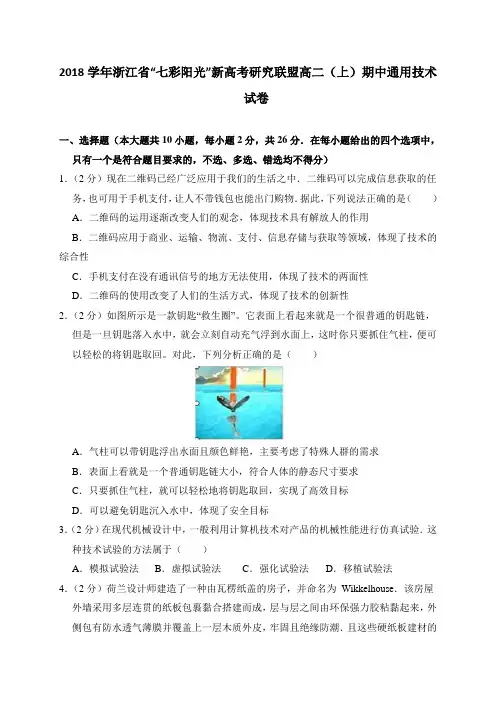 2018 学年浙江省“七彩阳光”新高考研究联盟高二（上）期中通用技术试卷

一、选择题（本大题共 10 小题，每小题 2 分，共 26 分．在每小题给出的四个选项中，只有一个是符合题目要求的，不选、多选、错选均不得分）

1.（2 分）现在二维码已经广泛应用于我们的生活之中．二维码可以完成信息获取的任务，也可用于手机支付，让人不带钱包也能出门购物．据此，下列说法正确的是（　　）

A．二维码的运用逐渐改变人们的观念，体现技术具有解放人的作用

B．二维码应用于商业、运输、物流、支付、信息存储与获取等领域，体现了技术的综合性

C．手机支付在没有通讯信号的地方无法使用，体现了技术的两面性

D．二维码的使用改变了人们的生活方式，体现了技术的创新性

2.（2 分）如图所示是一款钥匙“救生圈”．它表面上看起来就是一个很普通的钥匙链，但是一旦钥匙落入水中，就会立刻自动充气浮到水面上，这时你只要抓住气柱，便可以轻松的将钥匙取回．对此，下列分析正确的是（　　）

A．气柱可以带钥匙浮出水面且颜色鲜艳，主要考虑了特殊人群的需求

B．表面上看就是一个普通钥匙链大小，符合人体的静态尺寸要求

C．只要抓住气柱，就可以轻松地将钥匙取回，实现了高效目标

D．可以避免钥匙沉入水中，体现了安全目标

3.（2 分）在现代机械设计中，一般利用计算机技术对产品的机械性能进行仿真试验．这种技术试验的方法属于（　　）

A．模拟试验法　B．虚拟试验法　C．强化试验法　D．移植试验法

4.（2 分）荷兰设计师建造了一种由瓦楞纸盖的房子，并命名为 Wikkelhouse．该房屋外墙采用多层连贯的纸板包裹黏合搭建而成，层与层之间由环保强力胶粘黏起来，外侧包有防水透气薄膜并覆盖上一层木质外皮，牢固且绝缘防潮．且这些硬纸板建材的